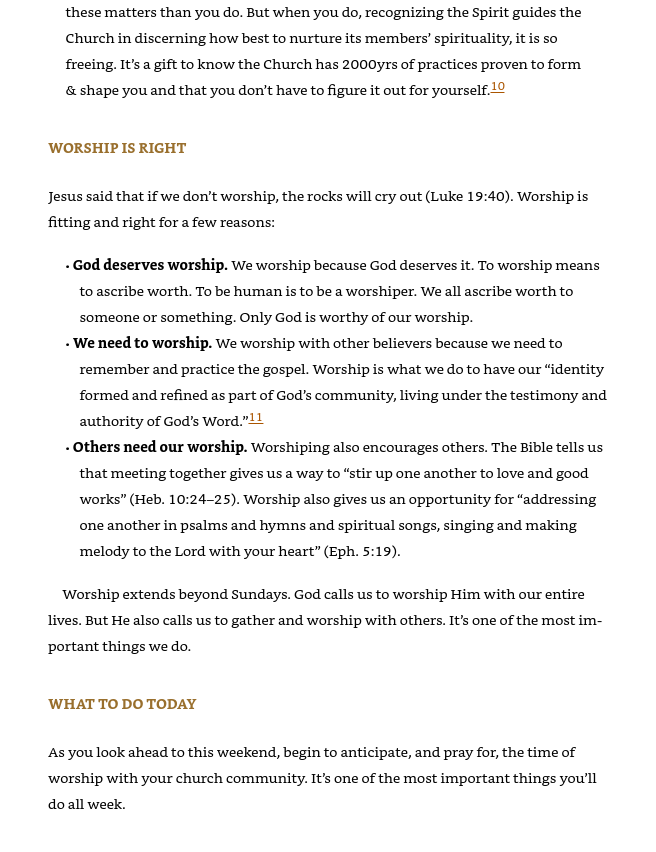 these matters than you do. But when you do, recognizing the Spirit guides the Church in discerning how best to nurture its members' spirituality, it is so freeing. It's a gift to know the Church has 2000yrs of practices proven to form & shape you and that you don't have to figure it out for yourself.10

WORSHIP IS RIGHT

Jesus said that if we don't worship, the rocks will cry out (Luke 19:40). Worship is fitting and right for a few reasons:

• God deserves worship. We worship because God deserves it. To worship means to ascribe worth. To be human is to be a worshiper. We all ascribe worth to someone or something. Only God is worthy of our worship.
• We need to worship. We worship with other believers because we need to remember and practice the gospel. Worship is what we do to have our "identity formed and refined as part of God's community, living under the testimony and authority of God's Word."11
• Others need our worship. Worshiping also encourages others. The Bible tells us that meeting together gives us a way to "stir up one another to love and good works" (Heb. 10:24–25). Worship also gives us an opportunity for "addressing one another in psalms and hymns and spiritual songs, singing and making melody to the Lord with your heart" (Eph. 5:19).

Worship extends beyond Sundays. God calls us to worship Him with our entire lives. But He also calls us to gather and worship with others. It's one of the most important things we do.

WHAT TO DO TODAY

As you look ahead to this weekend, begin to anticipate, and pray for, the time of worship with your church community. It's one of the most important things you'll do all week.